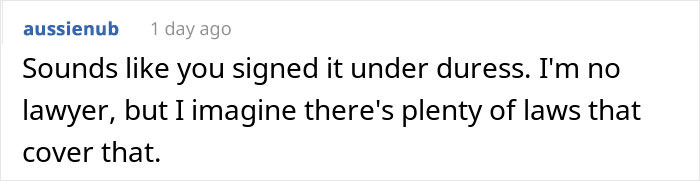 aussienub 1 day ago

Sounds like you signed it under duress. I'm no lawyer, but I imagine there's plenty of laws that cover that.